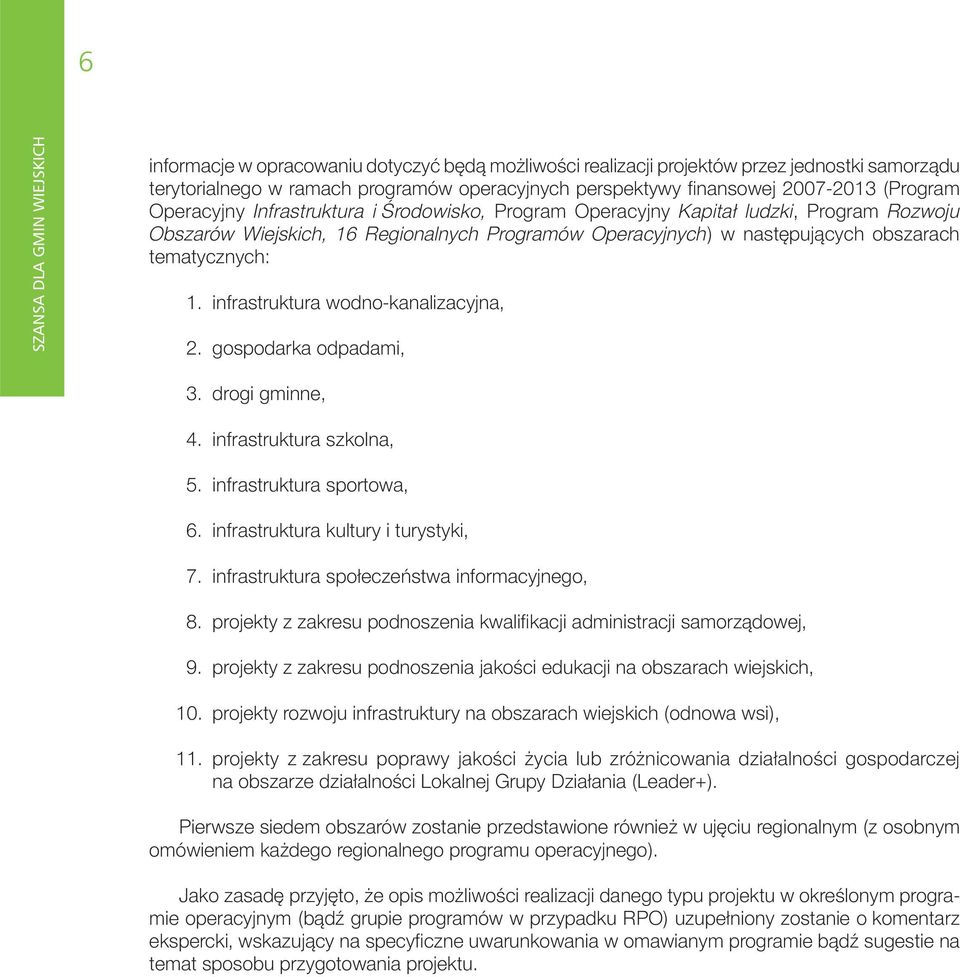 6

SZANSA DLA GMIN WIEJSKICH

informacje w opracowaniu dotyczyć będą możliwości realizacji projektów przez jednostki samorządu terytorialnego w ramach programów operacyjnych perspektywy finansowej 2007-2013 (Program Operacyjny Infrastruktura i Środowisko, Program Operacyjny Kapitał ludzki, Program Rozwoju Obszarów Wiejskich, 16 Regionalnych Programów Operacyjnych) w następujących obszarach tematycznych:

1. infrastruktura wodno-kanalizacyjna,
2. gospodarka odpadami,
3. drogi gminne,
4. infrastruktura szkolna,
5. infrastruktura sportowa,
6. infrastruktura kultury i turystyki,
7. infrastruktura społeczeństwa informacyjnego,
8. projekty z zakresu podnoszenia kwalifikacji administracji samorządowej,
9. projekty z zakresu podnoszenia jakości edukacji na obszarach wiejskich,
10. projekty rozwoju infrastruktury na obszarach wiejskich (odnowa wsi),
11. projekty z zakresu poprawy jakości życia lub zróżnicowania działalności gospodarczej na obszarze działalności Lokalnej Grupy Działania (Leader+).

Pierwsze siedem obszarów zostanie przedstawione również w ujęciu regionalnym (z osobnym omówieniem każdego regionalnego programu operacyjnego).

Jako zasadę przyjęto, że opis możliwości realizacji danego typu projektu w określonym programie operacyjnym (bądź grupie programów w przypadku RPO) uzupełniony zostanie o komentarz ekspercki, wskazujący na specyficzne uwarunkowania w omawianym programie bądź sugestie na temat sposobu przygotowania projektu.